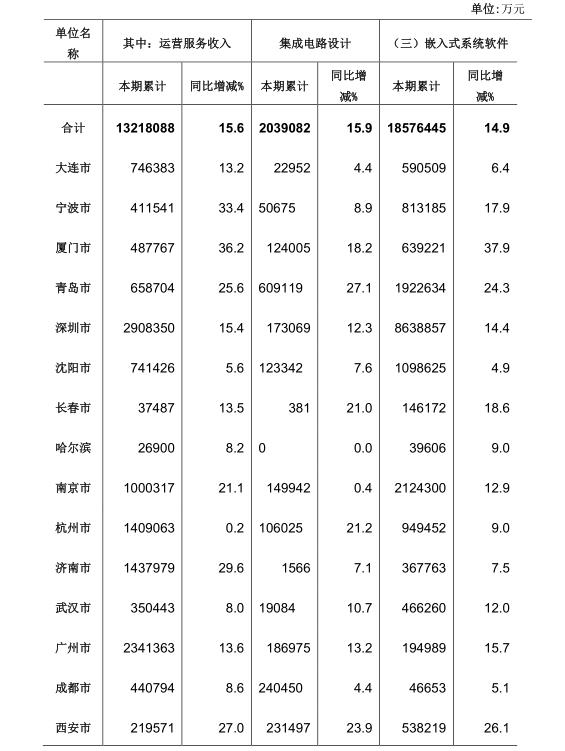 单位：万元

| 单位名称 | 其中：运营服务收入 | | 集成电路设计 | | （三）嵌入式系统软件 | |
|---|---|---|---|---|---|---|
| | 本期累计 | 同比增减% | 本期累计 | 同比增减% | 本期累计 | 同比增减% |
| 合计 | 13218088 | 15.6 | 2039082 | 15.9 | 18576445 | 14.9 |
| 大连市 | 746383 | 13.2 | 22952 | 4.4 | 590509 | 6.4 |
| 宁波市 | 411541 | 33.4 | 50675 | 8.9 | 813185 | 17.9 |
| 厦门市 | 487767 | 36.2 | 124005 | 18.2 | 639221 | 37.9 |
| 青岛市 | 658704 | 25.6 | 609119 | 27.1 | 1922634 | 24.3 |
| 深圳市 | 2908350 | 15.4 | 173069 | 12.3 | 8638857 | 14.4 |
| 沈阳市 | 741426 | 5.6 | 123342 | 7.6 | 1098625 | 4.9 |
| 长春市 | 37487 | 13.5 | 381 | 21.0 | 146172 | 18.6 |
| 哈尔滨 | 26900 | 8.2 | 0 | 0.0 | 39606 | 9.0 |
| 南京市 | 1000317 | 21.1 | 149942 | 0.4 | 2124300 | 12.9 |
| 杭州市 | 1409063 | 0.2 | 106025 | 21.2 | 949452 | 9.0 |
| 济南市 | 1437979 | 29.6 | 1566 | 7.1 | 367763 | 7.5 |
| 武汉市 | 350443 | 8.0 | 19084 | 10.7 | 466260 | 12.0 |
| 广州市 | 2341363 | 13.6 | 186975 | 13.2 | 194989 | 15.7 |
| 成都市 | 440794 | 8.6 | 240450 | 4.4 | 46653 | 5.1 |
| 西安市 | 219571 | 27.0 | 231497 | 23.9 | 538219 | 26.1 |